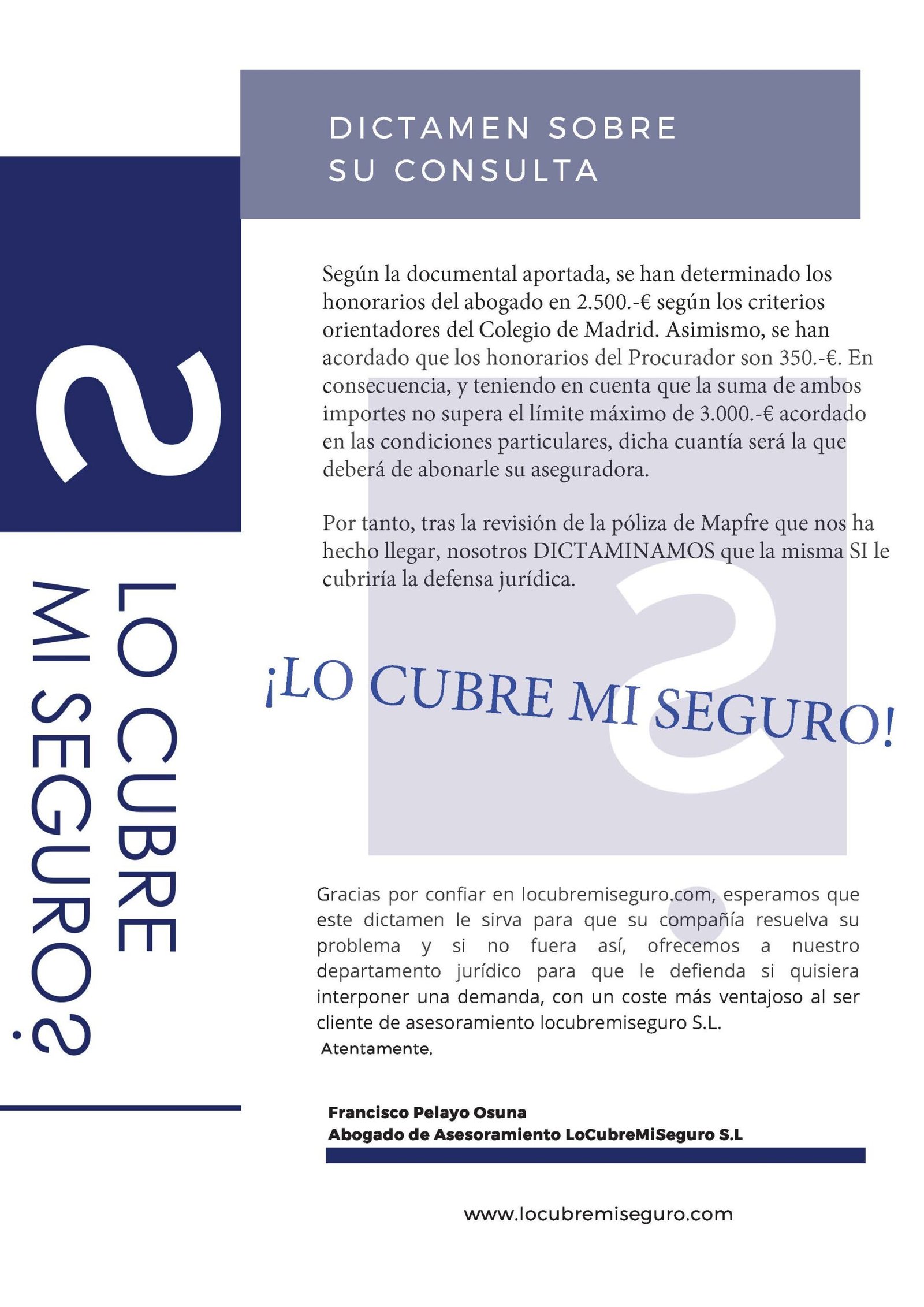 DICTAMEN SOBRE SU CONSULTA

¿LO CUBRE MI SEGURO?

Según la documental aportada, se han determinado los honorarios del abogado en 2.500.-€ según los criterios orientadores del Colegio de Madrid. Asimismo, se han acordado que los honorarios del Procurador son 350.-€. En consecuencia, y teniendo en cuenta que la suma de ambos importes no supera el límite máximo de 3.000.-€ acordado en las condiciones particulares, dicha cuantía será la que deberá de abonarle su aseguradora.

Por tanto, tras la revisión de la póliza de Mapfre que nos ha hecho llegar, nosotros DICTAMINAMOS que la misma SI le cubriría la defensa jurídica.

¡LO CUBRE MI SEGURO!

Gracias por confiar en locubremiseguro.com, esperamos que este dictamen le sirva para que su compañía resuelva su problema y si no fuera así, ofrecemos a nuestro departamento jurídico para que le defienda si quisiera interponer una demanda, con un coste más ventajoso al ser cliente de asesoramiento locubremiseguro S.L.
Atentamente,

Francisco Pelayo Osuna
Abogado de Asesoramiento LoCubreMiSeguro S.L

www.locubremiseguro.com